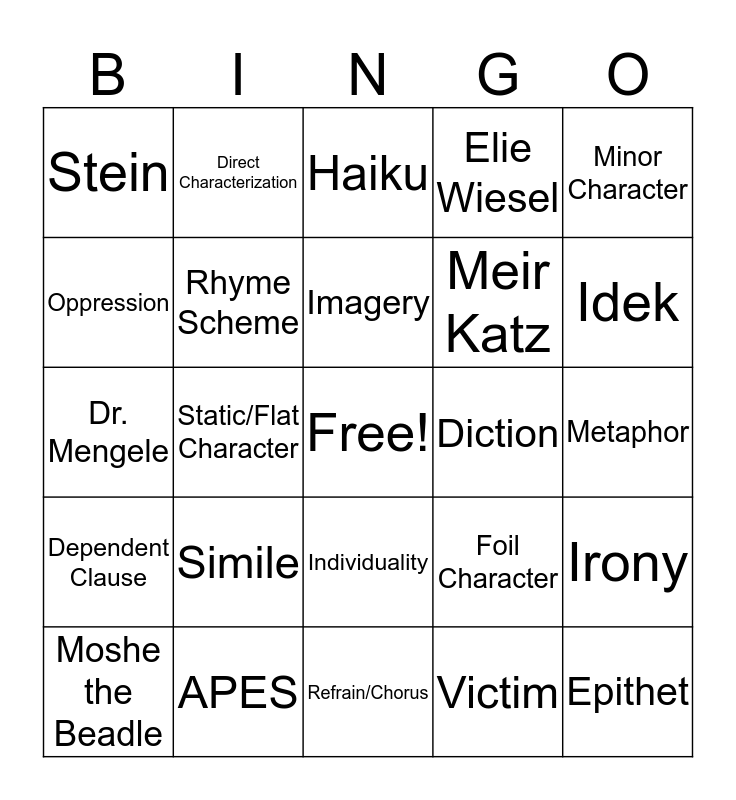 | B | I | N | G | O |
|---|---|---|---|---|
| Stein | Direct Characterization | Haiku | Elie Wiesel | Minor Character |
| Oppression | Rhyme Scheme | Imagery | Meir Katz | Idek |
| Dr. Mengele | Static/Flat Character | Free! | Diction | Metaphor |
| Dependent Clause | Simile | Individuality | Foil Character | Irony |
| Moshe the Beadle | APES | Refrain/Chorus | Victim | Epithet |